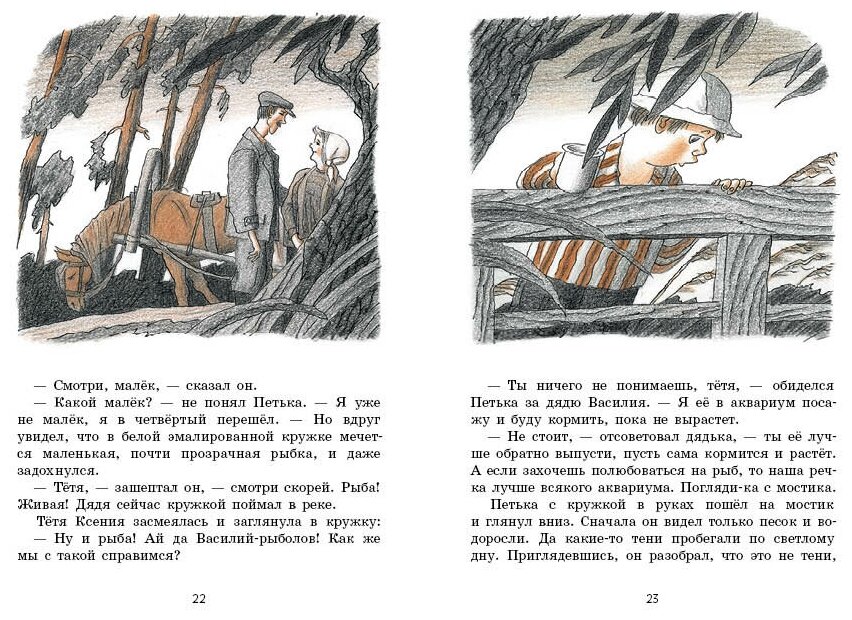 — Смотри, малёк, — сказал он.

— Какой малёк? — не понял Петька. — Я уже не малёк, я в четвёртый перешёл. — Но вдруг увидел, что в белой эмалированной кружке мечется маленькая, почти прозрачная рыбка, и даже задохнулся.

— Тётя, — зашептал он, — смотри скорей. Рыба! Живая! Дядя сейчас кружкой поймал в реке.

Тётя Ксения засмеялась и заглянула в кружку:

— Ну и рыба! Ай да Василий-рыболов! Как же мы с такой справимся?

22

— Ты ничего не понимаешь, тётя, — обиделся Петька за дядю Василия. — Я её в аквариум посажу и буду кормить, пока не вырастет.

— Не стоит, — отсоветовал дядька, — ты её лучше обратно выпусти, пусть сама кормится и растёт. А если захочешь полюбоваться на рыб, то наша речка лучше всякого аквариума. Погляди-ка с мостика.

Петька с кружкой в руках пошёл на мостик и глянул вниз. Сначала он видел только песок и водоросли. Да какие-то тени пробегали по светлому дну. Приглядевшись, он разобрал, что это не тени,

23